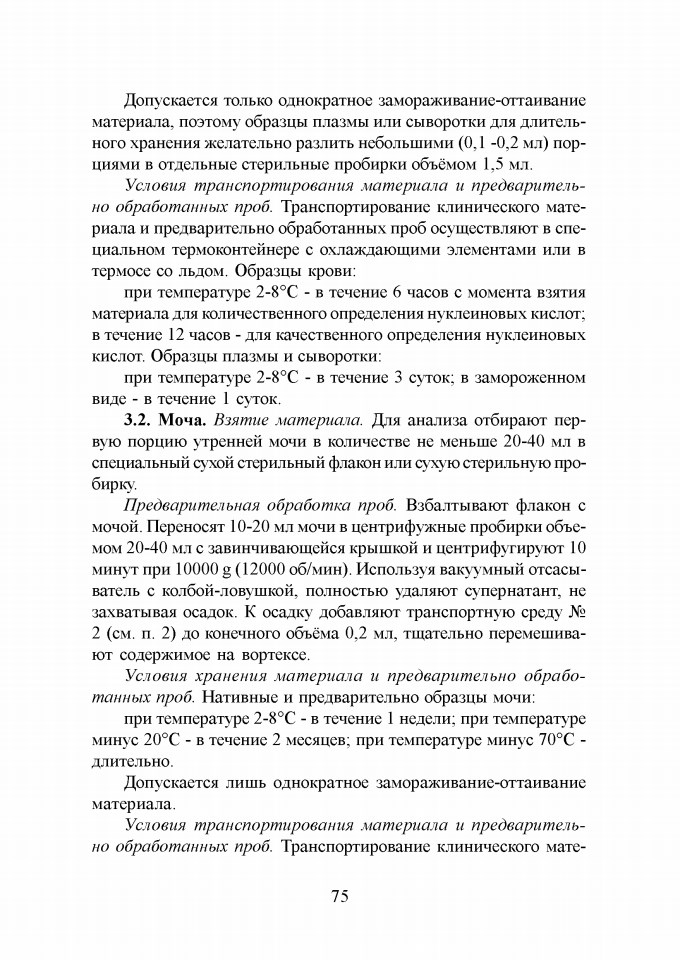 Допускается только однократное замораживание-оттаивание материала, поэтому образцы плазмы или сыворотки для длительного хранения желательно разлить небольшими (0,1 -0,2 мл) порциями в отдельные стерильные пробирки объёмом 1,5 мл.

Условия транспортирования материала и предварительно обработанных проб. Транспортирование клинического материала и предварительно обработанных проб осуществляют в специальном термоконтейнере с охлаждающими элементами или в термосе со льдом. Образцы крови:

при температуре 2-8°С - в течение 6 часов с момента взятия материала для количественного определения нуклеиновых кислот; в течение 12 часов - для качественного определения нуклеиновых кислот. Образцы плазмы и сыворотки:

при температуре 2-8°С - в течение 3 суток; в замороженном виде - в течение 1 суток.

3.2. Моча. Взятие материала. Для анализа отбирают первую порцию утренней мочи в количестве не меньше 20-40 мл в специальный сухой стерильный флакон или сухую стерильную пробирку.

Предварительная обработка проб. Взбалтывают флакон с мочой. Переносят 10-20 мл мочи в центрифужные пробирки объемом 20-40 мл с завинчивающейся крышкой и центрифугируют 10 минут при 10000 g (12000 об/мин). Используя вакуумный отсасыватель с колбой-ловушкой, полностью удаляют супернатант, не захватывая осадок. К осадку добавляют транспортную среду № 2 (см. п. 2) до конечного объёма 0,2 мл, тщательно перемешивают содержимое на вортексе.

Условия хранения материала и предварительно обработанных проб. Нативные и предварительно образцы мочи:

при температуре 2-8°С - в течение 1 недели; при температуре минус 20°С - в течение 2 месяцев; при температуре минус 70°С - длительно.

Допускается лишь однократное замораживание-оттаивание материала.

Условия транспортирования материала и предварительно обработанных проб. Транспортирование клинического мате-

75